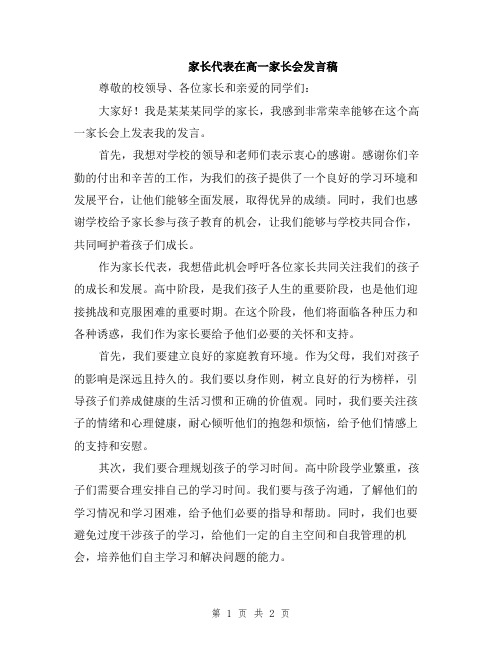 家长代表在高一家长会发言稿

尊敬的校领导、各位家长和亲爱的同学们：

大家好！我是某某某同学的家长，我感到非常荣幸能够在这个高一家长会上发表我的发言。

首先，我想对学校的领导和老师们表示衷心的感谢。感谢你们辛勤的付出和辛苦的工作，为我们的孩子提供了一个良好的学习环境和发展平台，让他们能够全面发展，取得优异的成绩。同时，我们也感谢学校给予家长参与孩子教育的机会，让我们能够与学校共同合作，共同呵护着孩子们成长。

作为家长代表，我想借此机会呼吁各位家长共同关注我们的孩子的成长和发展。高中阶段，是我们孩子人生的重要阶段，也是他们迎接挑战和克服困难的重要时期。在这个阶段，他们将面临各种压力和各种诱惑，我们作为家长要给予他们必要的关怀和支持。

首先，我们要建立良好的家庭教育环境。作为父母，我们对孩子的影响是深远且持久的。我们要以身作则，树立良好的行为榜样，引导孩子们养成健康的生活习惯和正确的价值观。同时，我们要关注孩子的情绪和心理健康，耐心倾听他们的抱怨和烦恼，给予他们情感上的支持和安慰。

其次，我们要合理规划孩子的学习时间。高中阶段学业繁重，孩子们需要合理安排自己的学习时间。我们要与孩子沟通，了解他们的学习情况和学习困难，给予他们必要的指导和帮助。同时，我们也要避免过度干涉孩子的学习，给他们一定的自主空间和自我管理的机会，培养他们自主学习和解决问题的能力。

第 1 页 共 2 页